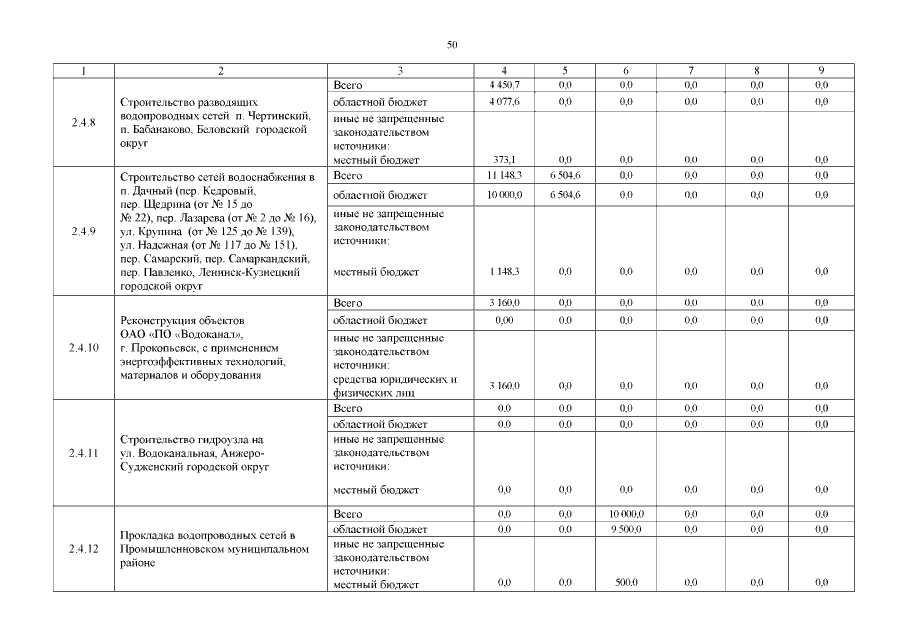 50

| 1 | 2 | 3 | 4 | 5 | 6 | 7 | 8 | 9 |
|---|---|---|---|---|---|---|---|---|
| 2.4.8 | Строительство разводящих водопроводных сетей п. Чертинский, п. Бабанаково, Беловский городской округ | Всего | 4 450,7 | 0,0 | 0,0 | 0,0 | 0,0 | 0,0 |
| | | областной бюджет | 4 077,6 | 0,0 | 0,0 | 0,0 | 0,0 | 0,0 |
| | | иные не запрещенные законодательством источники: местный бюджет | 373,1 | 0,0 | 0,0 | 0,0 | 0,0 | 0,0 |
| 2.4.9 | Строительство сетей водоснабжения в п. Дачный (пер. Кедровый, пер. Щедрина (от № 15 до № 22), пер. Лазарева (от № 2 до № 16), ул. Крупина (от № 125 до № 139), ул. Надежная (от № 117 до № 151), пер. Самарский, пер. Самаркандский, пер. Павленко, Ленинск-Кузнецкий городской округ | Всего | 11 148,3 | 6 504,6 | 0,0 | 0,0 | 0,0 | 0,0 |
| | | областной бюджет | 10 000,0 | 6 504,6 | 0,0 | 0,0 | 0,0 | 0,0 |
| | | иные не запрещенные законодательством источники: местный бюджет | 1 148,3 | 0,0 | 0,0 | 0,0 | 0,0 | 0,0 |
| 2.4.10 | Реконструкция объектов ОАО «ПО «Водоканал», г. Прокопьевск, с применением энергоэффективных технологий, материалов и оборудования | Всего | 3 160,0 | 0,0 | 0,0 | 0,0 | 0,0 | 0,0 |
| | | областной бюджет | 0,00 | 0,0 | 0,0 | 0,0 | 0,0 | 0,0 |
| | | иные не запрещенные законодательством источники: средства юридических и физических лиц | 3 160,0 | 0,0 | 0,0 | 0,0 | 0,0 | 0,0 |
| 2.4.11 | Строительство гидроузла на ул. Водоканальная, Анжеро-Судженский городской округ | Всего | 0,0 | 0,0 | 0,0 | 0,0 | 0,0 | 0,0 |
| | | областной бюджет | 0,0 | 0,0 | 0,0 | 0,0 | 0,0 | 0,0 |
| | | иные не запрещенные законодательством источники: местный бюджет | 0,0 | 0,0 | 0,0 | 0,0 | 0,0 | 0,0 |
| 2.4.12 | Прокладка водопроводных сетей в Промышленновском муниципальном районе | Всего | 0,0 | 0,0 | 10 000,0 | 0,0 | 0,0 | 0,0 |
| | | областной бюджет | 0,0 | 0,0 | 9 500,0 | 0,0 | 0,0 | 0,0 |
| | | иные не запрещенные законодательством источники: местный бюджет | 0,0 | 0,0 | 500,0 | 0,0 | 0,0 | 0,0 |